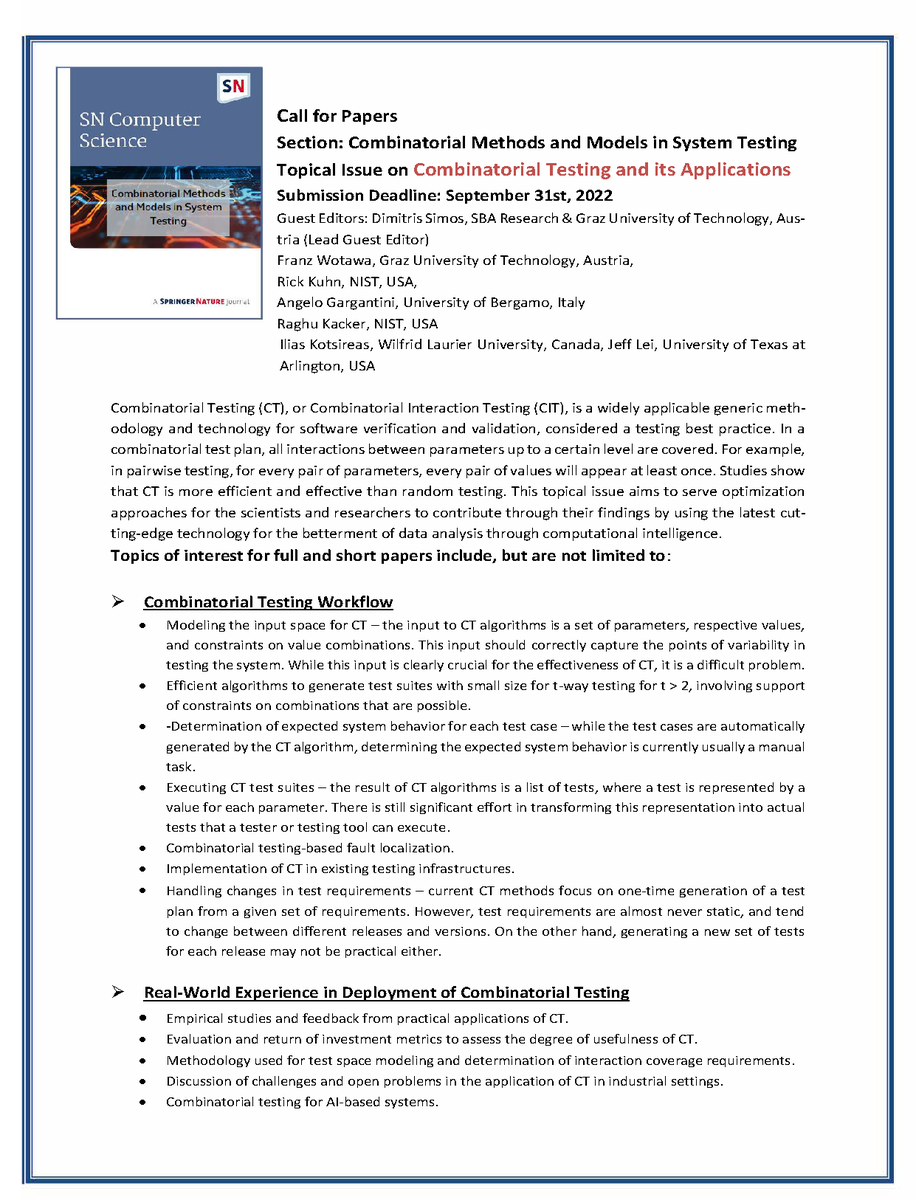 SN

SN Computer Science

Combinatorial Methods and Models in System Testing

A SPRINGER NATURE journal

Call for Papers
Section: Combinatorial Methods and Models in System Testing
Topical Issue on Combinatorial Testing and its Applications
Submission Deadline: September 31st, 2022
Guest Editors: Dimitris Simos, SBA Research & Graz University of Technology, Austria (Lead Guest Editor)
Franz Wotawa, Graz University of Technology, Austria,
Rick Kuhn, NIST, USA,
Angelo Gargantini, University of Bergamo, Italy
Raghu Kacker, NIST, USA
Ilias Kotsireas, Wilfrid Laurier University, Canada, Jeff Lei, University of Texas at Arlington, USA

Combinatorial Testing (CT), or Combinatorial Interaction Testing (CIT), is a widely applicable generic methodology and technology for software verification and validation, considered a testing best practice. In a combinatorial test plan, all interactions between parameters up to a certain level are covered. For example, in pairwise testing, for every pair of parameters, every pair of values will appear at least once. Studies show that CT is more efficient and effective than random testing. This topical issue aims to serve optimization approaches for the scientists and researchers to contribute through their findings by using the latest cutting-edge technology for the betterment of data analysis through computational intelligence.
Topics of interest for full and short papers include, but are not limited to:

➢ Combinatorial Testing Workflow
• Modeling the input space for CT – the input to CT algorithms is a set of parameters, respective values, and constraints on value combinations. This input should correctly capture the points of variability in testing the system. While this input is clearly crucial for the effectiveness of CT, it is a difficult problem.
• Efficient algorithms to generate test suites with small size for t-way testing for t > 2, involving support of constraints on combinations that are possible.
• -Determination of expected system behavior for each test case – while the test cases are automatically generated by the CT algorithm, determining the expected system behavior is currently usually a manual task.
• Executing CT test suites – the result of CT algorithms is a list of tests, where a test is represented by a value for each parameter. There is still significant effort in transforming this representation into actual tests that a tester or testing tool can execute.
• Combinatorial testing-based fault localization.
• Implementation of CT in existing testing infrastructures.
• Handling changes in test requirements – current CT methods focus on one-time generation of a test plan from a given set of requirements. However, test requirements are almost never static, and tend to change between different releases and versions. On the other hand, generating a new set of tests for each release may not be practical either.

➢ Real-World Experience in Deployment of Combinatorial Testing
• Empirical studies and feedback from practical applications of CT.
• Evaluation and return of investment metrics to assess the degree of usefulness of CT.
• Methodology used for test space modeling and determination of interaction coverage requirements.
• Discussion of challenges and open problems in the application of CT in industrial settings.
• Combinatorial testing for AI-based systems.